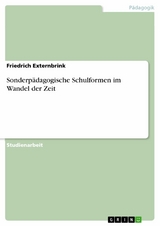 Pädagogik

Friedrich Externbrink

Sonderpädagogische Schulformen im Wandel der Zeit

Studienarbeit

GRIN